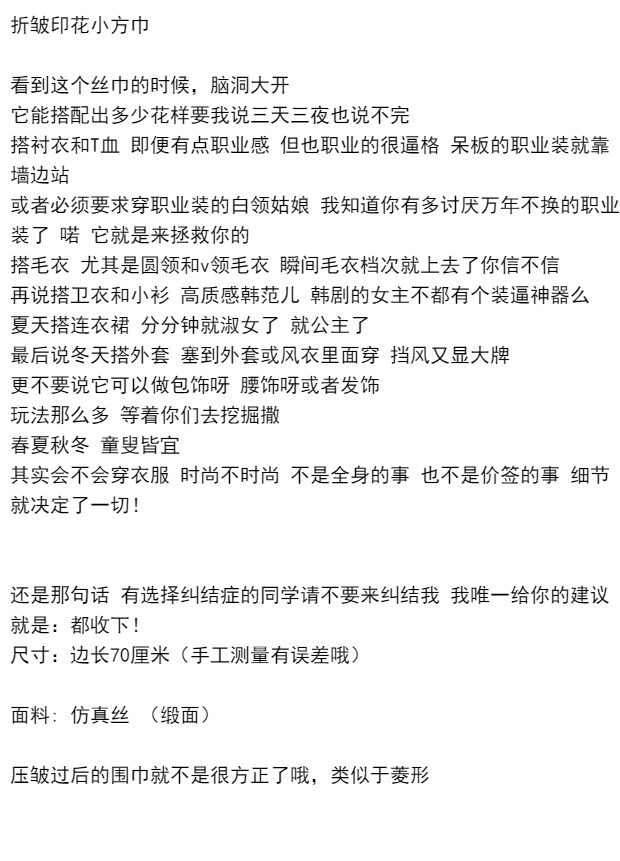 折皱印花小方巾

看到这个丝巾的时候，脑洞大开
它能搭配出多少花样要我说三天三夜也说不完
搭衬衣和T血 即便有点职业感 但也职业的很逼格 呆板的职业装就靠墙边站
或者必须要求穿职业装的白领姑娘 我知道你有多讨厌万年不换的职业装了 喏 它就是来拯救你的
搭毛衣 尤其是圆领和v领毛衣 瞬间毛衣档次就上去了你信不信
再说搭卫衣和小衫 高质感韩范儿 韩剧的女主不都有个装逼神器么
夏天搭连衣裙 分分钟就淑女了 就公主了
最后说冬天搭外套 塞到外套或风衣里面穿 挡风又显大牌
更不要说它可以做包饰呀 腰饰呀或者发饰
玩法那么多 等着你们去挖掘撒
春夏秋冬 童叟皆宜
其实会不会穿衣服 时尚不时尚 不是全身的事 也不是价签的事 细节就决定了一切！

还是那句话 有选择纠结症的同学请不要来纠结我 我唯一给你的建议就是：都收下！
尺寸：边长70厘米（手工测量有误差哦）

面料：仿真丝 （缎面）

压皱过后的围巾就不是很方正了哦，类似于菱形